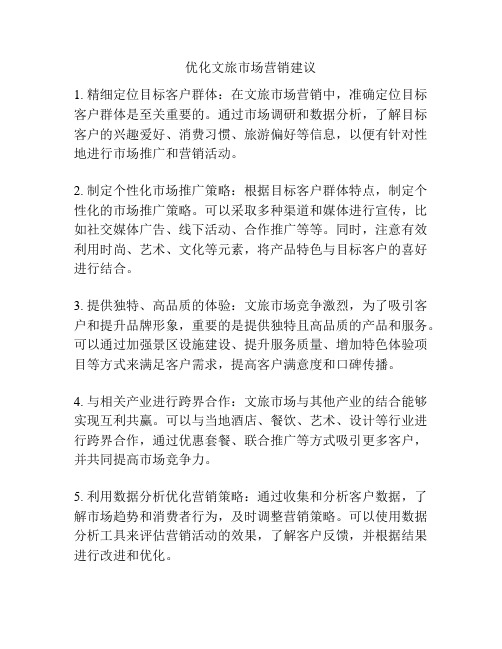 优化文旅市场营销建议

1. 精细定位目标客户群体：在文旅市场营销中，准确定位目标客户群体是至关重要的。通过市场调研和数据分析，了解目标客户的兴趣爱好、消费习惯、旅游偏好等信息，以便有针对性地进行市场推广和营销活动。

2. 制定个性化市场推广策略：根据目标客户群体特点，制定个性化的市场推广策略。可以采取多种渠道和媒体进行宣传，比如社交媒体广告、线下活动、合作推广等等。同时，注意有效利用时尚、艺术、文化等元素，将产品特色与目标客户的喜好进行结合。

3. 提供独特、高品质的体验：文旅市场竞争激烈，为了吸引客户和提升品牌形象，重要的是提供独特且高品质的产品和服务。可以通过加强景区设施建设、提升服务质量、增加特色体验项目等方式来满足客户需求，提高客户满意度和口碑传播。

4. 与相关产业进行跨界合作：文旅市场与其他产业的结合能够实现互利共赢。可以与当地酒店、餐饮、艺术、设计等行业进行跨界合作，通过优惠套餐、联合推广等方式吸引更多客户，并共同提高市场竞争力。

5. 利用数据分析优化营销策略：通过收集和分析客户数据，了解市场趋势和消费者行为，及时调整营销策略。可以使用数据分析工具来评估营销活动的效果，了解客户反馈，并根据结果进行改进和优化。